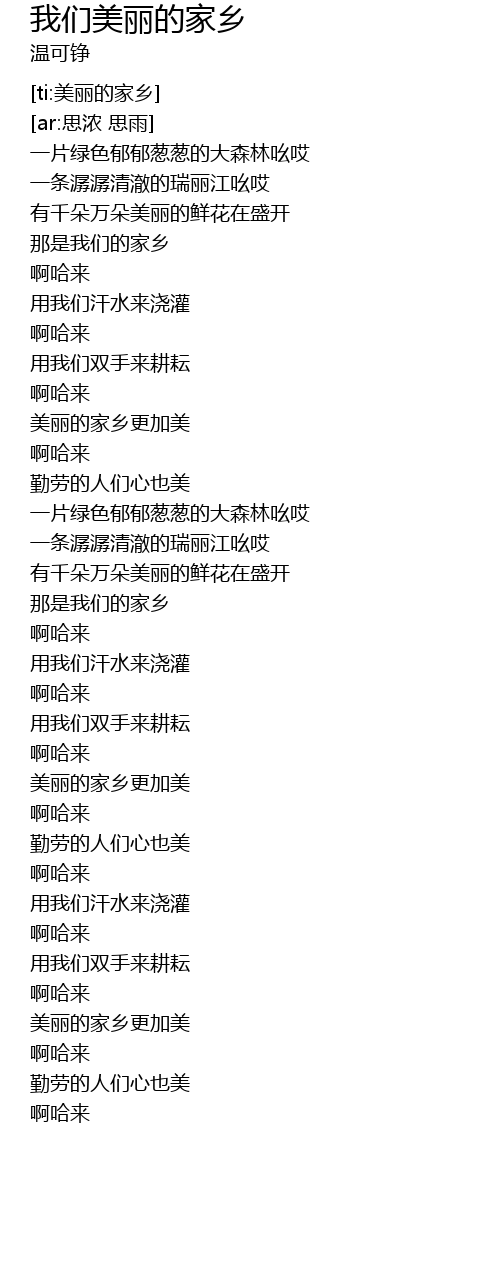 我们美丽的家乡
温可铮

[ti:美丽的家乡]
[ar:思浓 思雨]
一片绿色郁郁葱葱的大森林吆哎
一条潺潺清澈的瑞丽江吆哎
有千朵万朵美丽的鲜花在盛开
那是我们的家乡
啊哈来
用我们汗水来浇灌
啊哈来
用我们双手来耕耘
啊哈来
美丽的家乡更加美
啊哈来
勤劳的人们心也美
一片绿色郁郁葱葱的大森林吆哎
一条潺潺清澈的瑞丽江吆哎
有千朵万朵美丽的鲜花在盛开
那是我们的家乡
啊哈来
用我们汗水来浇灌
啊哈来
用我们双手来耕耘
啊哈来
美丽的家乡更加美
啊哈来
勤劳的人们心也美
啊哈来
用我们汗水来浇灌
啊哈来
用我们双手来耕耘
啊哈来
美丽的家乡更加美
啊哈来
勤劳的人们心也美
啊哈来